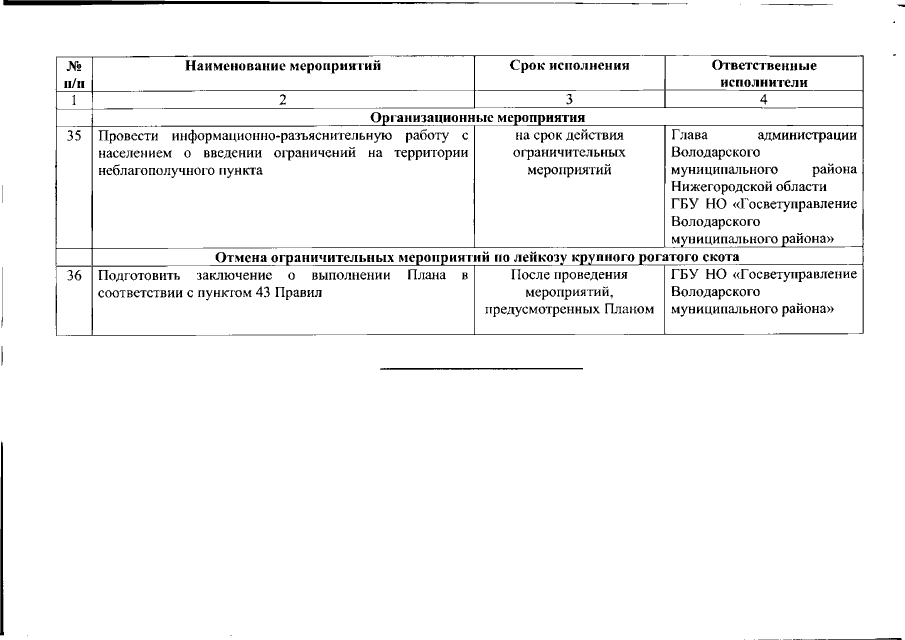 | № п/п | Наименование мероприятий | Срок исполнения | Ответственные исполнители |
|---|---|---|---|
| 1 | 2 | 3 | 4 |
| | Организационные мероприятия | | |
| 35 | Провести информационно-разъяснительную работу с населением о введении ограничений на территории неблагополучного пункта | на срок действия ограничительных мероприятий | Глава администрации Володарского муниципального района Нижегородской области ГБУ НО «Госветуправление Володарского муниципального района» |
| | Отмена ограничительных мероприятий по лейкозу крупного рогатого скота | | |
| 36 | Подготовить заключение о выполнении Плана в соответствии с пунктом 43 Правил | После проведения мероприятий, предусмотренных Планом | ГБУ НО «Госветуправление Володарского муниципального района» |